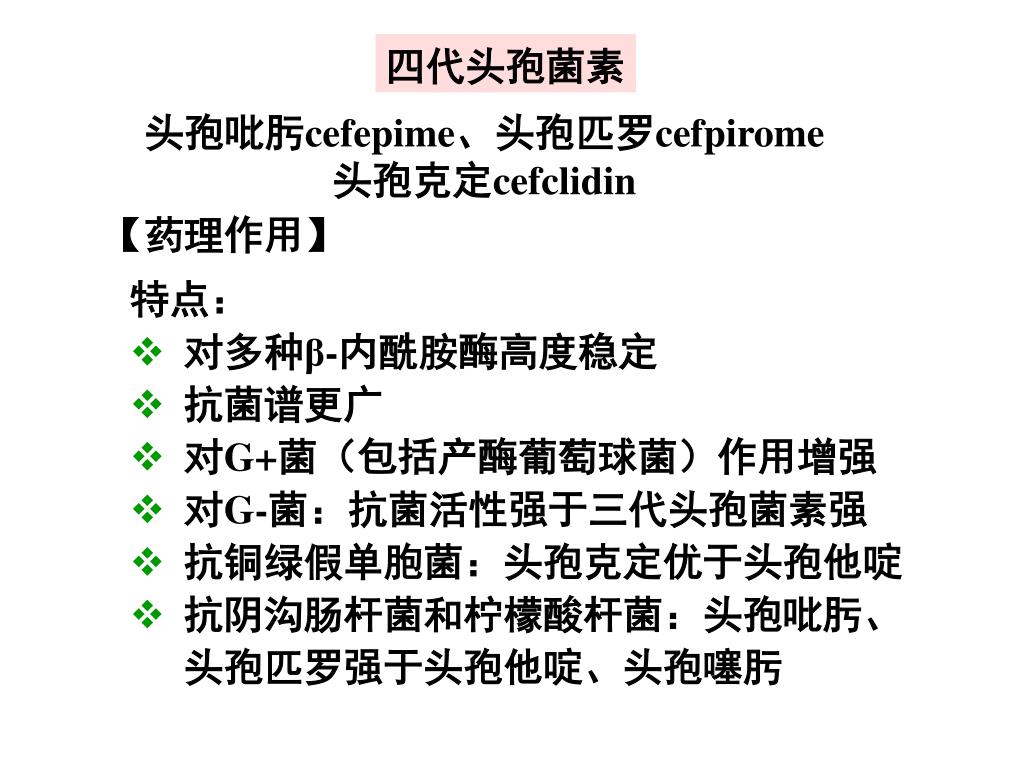 四代头孢菌素

头孢吡肟cefepime、头孢匹罗cefpirome
头孢克定cefclidin

【药理作用】

特点：

❖ 对多种β-内酰胺酶高度稳定
❖ 抗菌谱更广
❖ 对G+菌（包括产酶葡萄球菌）作用增强
❖ 对G-菌：抗菌活性强于三代头孢菌素强
❖ 抗铜绿假单胞菌：头孢克定优于头孢他啶
❖ 抗阴沟肠杆菌和柠檬酸杆菌：头孢吡肟、头孢匹罗强于头孢他啶、头孢噻肟